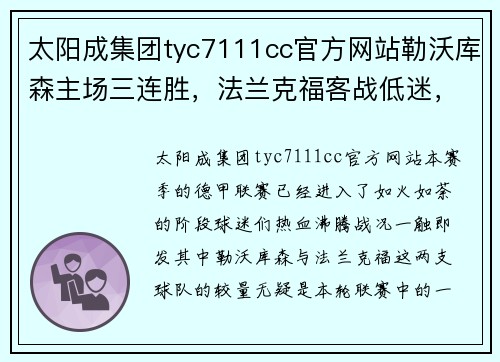 太阳成集团tyc7111cc官方网站勒沃库森主场三连胜，法兰克福客战低迷，

太阳成集团tyc7111cc官方网站本赛季的德甲联赛已经进入了如火如荼的阶段球迷们热血沸腾战况一触即发其中勒沃库森与法兰克福这两支球队的较量无疑是本轮联赛中的一